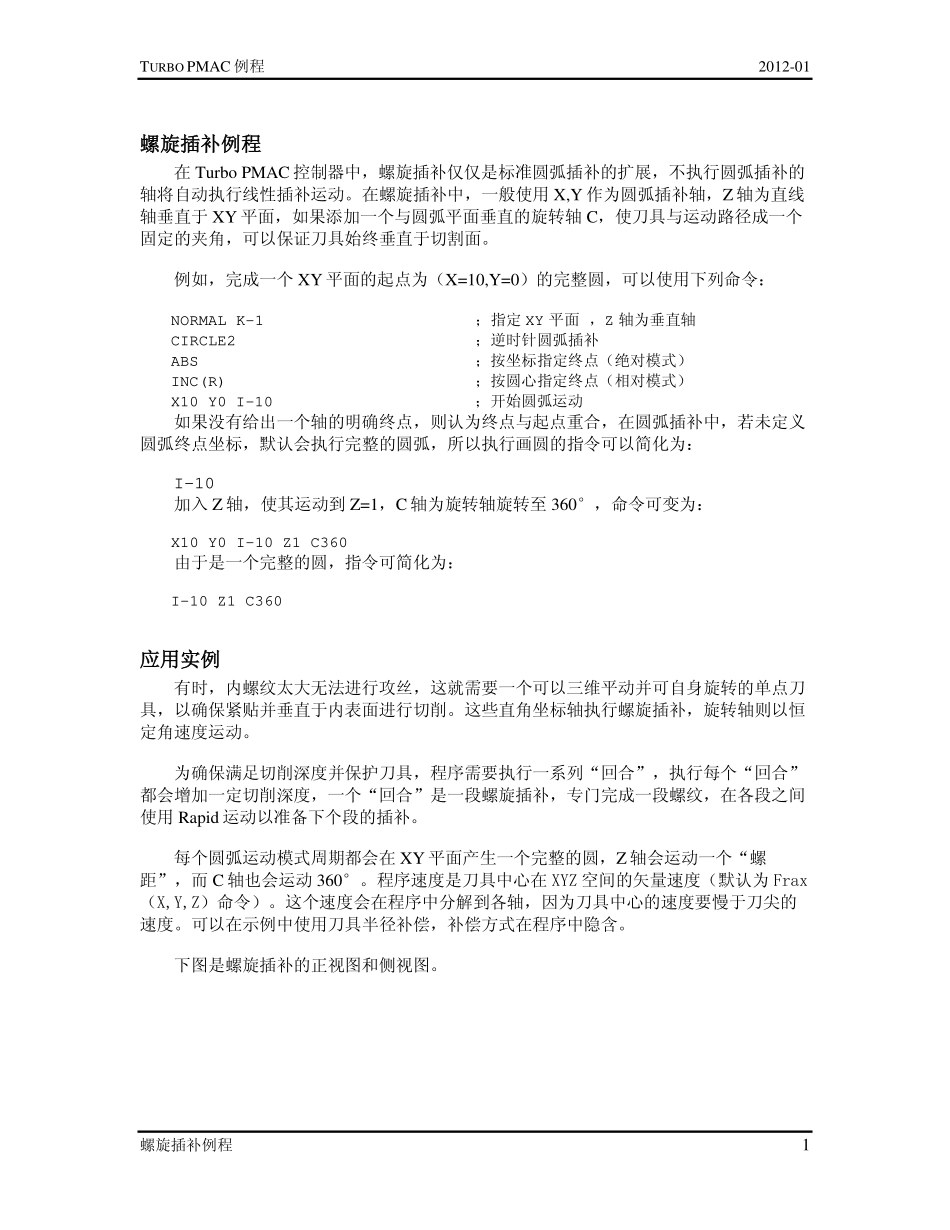 TURBO PMAC 例程 2012-01

螺旋插补例程

在 Turbo PMAC 控制器中，螺旋插补仅仅是标准圆弧插补的扩展，不执行圆弧插补的轴将自动执行线性插补运动。在螺旋插补中，一般使用 X,Y 作为圆弧插补轴，Z 轴为直线轴垂直于 XY 平面，如果添加一个与圆弧平面垂直的旋转轴 C，使刀具与运动路径成一个固定的夹角，可以保证刀具始终垂直于切割面。

例如，完成一个 XY 平面的起点为（X=10,Y=0）的完整圆，可以使用下列命令：

NORMAL K-1 ；指定 XY 平面 ，Z 轴为垂直轴
CIRCLE2 ；逆时针圆弧插补
ABS ；按坐标指定终点（绝对模式）
INC(R) ；按圆心指定终点（相对模式）
X10 Y0 I-10 ；开始圆弧运动
如果没有给出一个轴的明确终点，则认为终点与起点重合，在圆弧插补中，若未定义圆弧终点坐标，默认会执行完整的圆弧，所以执行画圆的指令可以简化为：

I-10
加入 Z 轴，使其运动到 Z=1，C 轴为旋转轴旋转至 360°，命令可变为：

X10 Y0 I-10 Z1 C360
由于是一个完整的圆，指令可简化为：

I-10 Z1 C360

应用实例

有时，内螺纹太大无法进行攻丝，这就需要一个可以三维平动并可自身旋转的单点刀具，以确保紧贴并垂直于内表面进行切削。这些直角坐标轴执行螺旋插补，旋转轴则以恒定角速度运动。

为确保满足切削深度并保护刀具，程序需要执行一系列“回合”，执行每个“回合”都会增加一定切削深度，一个“回合”是一段螺旋插补，专门完成一段螺纹，在各段之间使用 Rapid 运动以准备下个段的插补。

每个圆弧运动模式周期都会在 XY 平面产生一个完整的圆，Z 轴会运动一个“螺距”，而 C 轴也会运动 360°。程序速度是刀具中心在 XYZ 空间的矢量速度（默认为 Frax（X,Y,Z）命令）。这个速度会在程序中分解到各轴，因为刀具中心的速度要慢于刀尖的速度。可以在示例中使用刀具半径补偿，补偿方式在程序中隐含。

下图是螺旋插补的正视图和侧视图。

螺旋插补例程 1